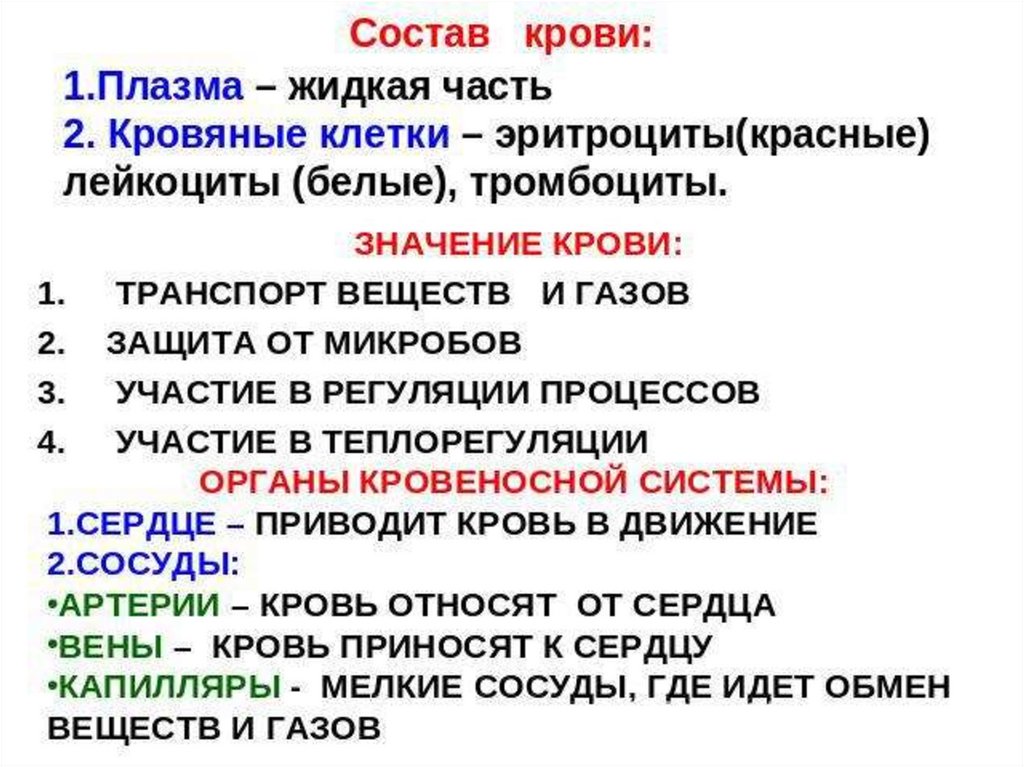 Состав крови:

1.Плазма – жидкая часть
2. Кровяные клетки – эритроциты(красные) лейкоциты (белые), тромбоциты.

ЗНАЧЕНИЕ КРОВИ:

1. ТРАНСПОРТ ВЕЩЕСТВ И ГАЗОВ
2. ЗАЩИТА ОТ МИКРОБОВ
3. УЧАСТИЕ В РЕГУЛЯЦИИ ПРОЦЕССОВ
4. УЧАСТИЕ В ТЕПЛОРЕГУЛЯЦИИ

ОРГАНЫ КРОВЕНОСНОЙ СИСТЕМЫ:

1.СЕРДЦЕ – ПРИВОДИТ КРОВЬ В ДВИЖЕНИЕ
2.СОСУДЫ:
•АРТЕРИИ – КРОВЬ ОТНОСЯТ ОТ СЕРДЦА
•ВЕНЫ – КРОВЬ ПРИНОСЯТ К СЕРДЦУ
•КАПИЛЛЯРЫ - МЕЛКИЕ СОСУДЫ, ГДЕ ИДЕТ ОБМЕН ВЕЩЕСТВ И ГАЗОВ